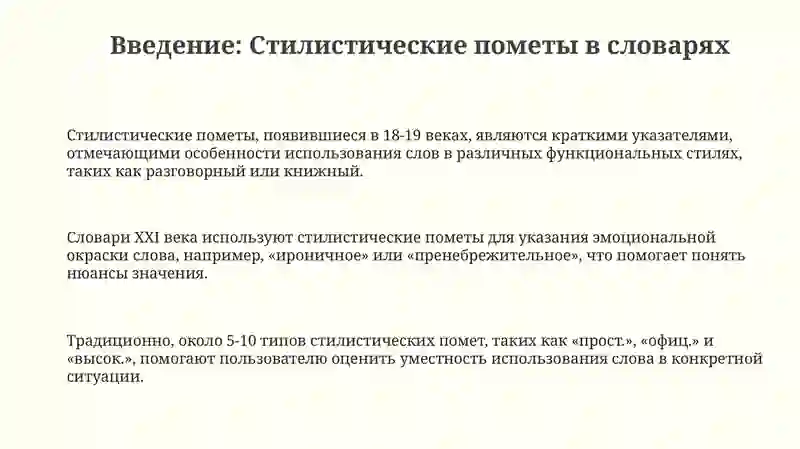 Введение: Стилистические пометы в словарях

Стилистические пометы, появившиеся в 18-19 веках, являются краткими указателями, отмечающими особенности использования слов в различных функциональных стилях, таких как разговорный или книжный.

Словари XXI века используют стилистические пометы для указания эмоциональной окраски слова, например, «ироничное» или «пренебрежительное», что помогает понять нюансы значения.

Традиционно, около 5-10 типов стилистических помет, таких как «прост.», «офиц.» и «высок.», помогают пользователю оценить уместность использования слова в конкретной ситуации.